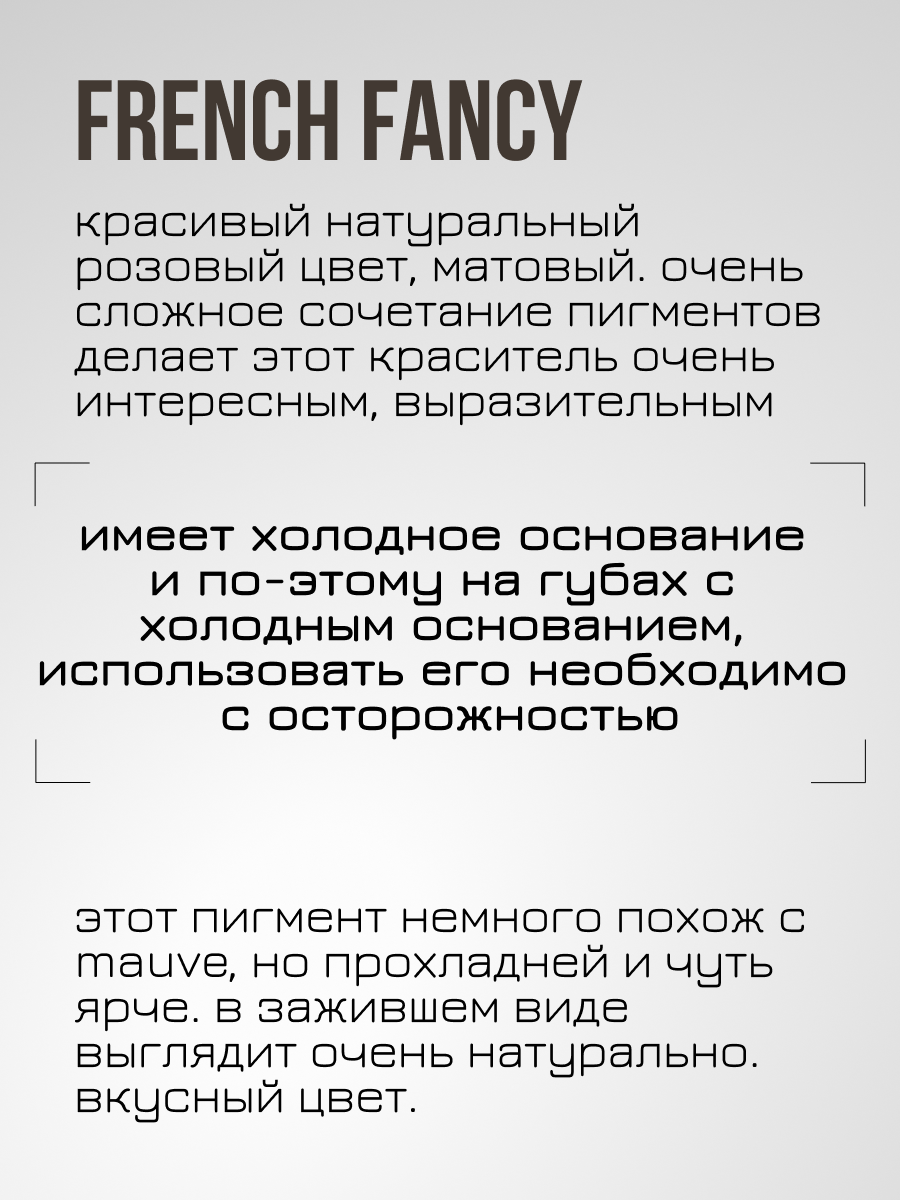 FRENCH FANCY

красивый натуральный розовый цвет, матовый. очень сложное сочетание пигментов делает этот краситель очень интересным, выразительным

имеет холодное основание и по-этому на губах с холодным основанием, использовать его необходимо с осторожностью

этот пигмент немного похож с mauve, но прохладней и чуть ярче. в зажившем виде выглядит очень натурально. вкусный цвет.